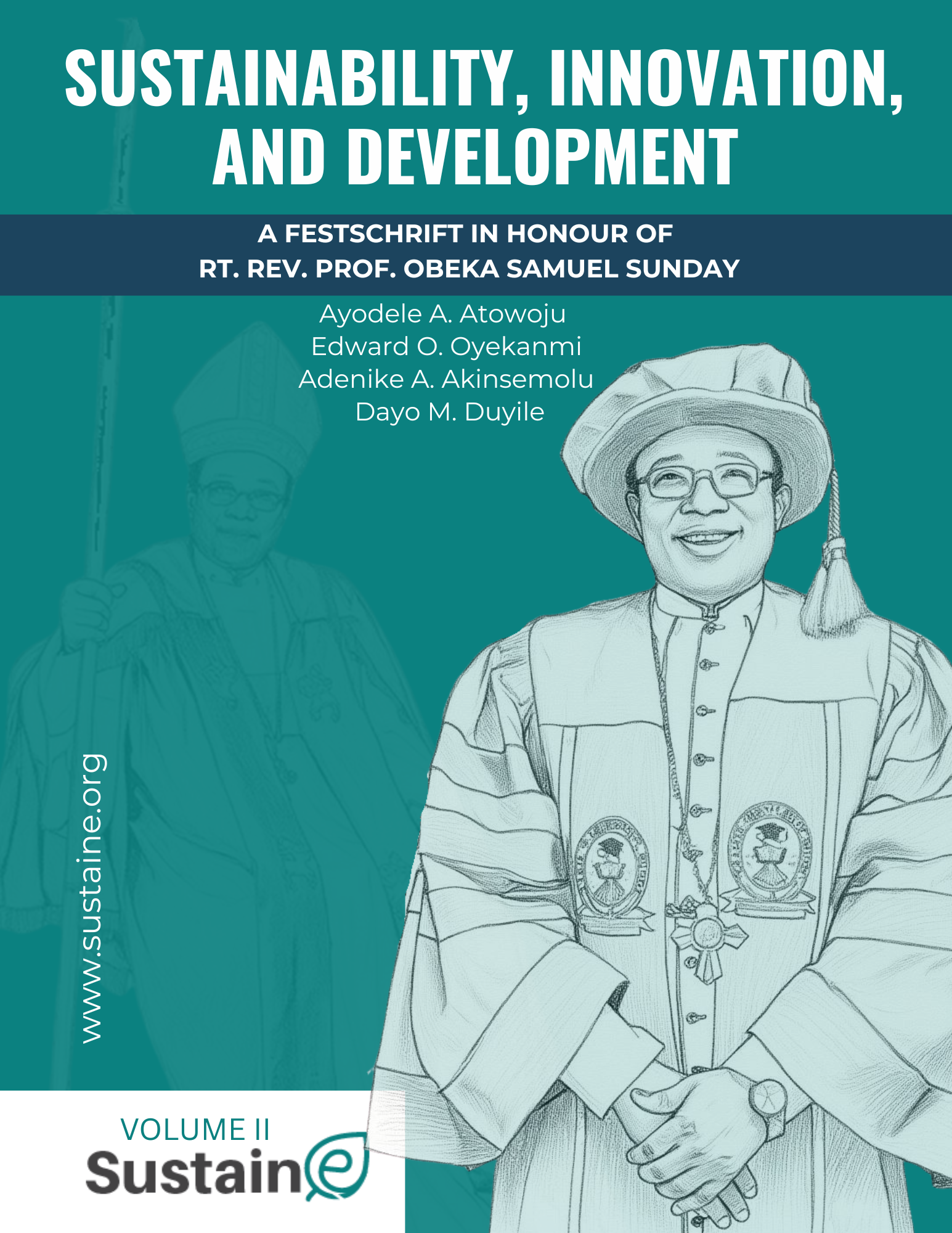 SUSTAINABILITY, INNOVATION, AND DEVELOPMENT

A FESTSCHRIFT IN HONOUR OF
RT. REV. PROF. OBEKA SAMUEL SUNDAY

Ayodele A. Atowoju
Edward O. Oyekanmi
Adenike A. Akinsemolu
Dayo M. Duyile

www.sustaine.org

VOLUME II
Sustaine